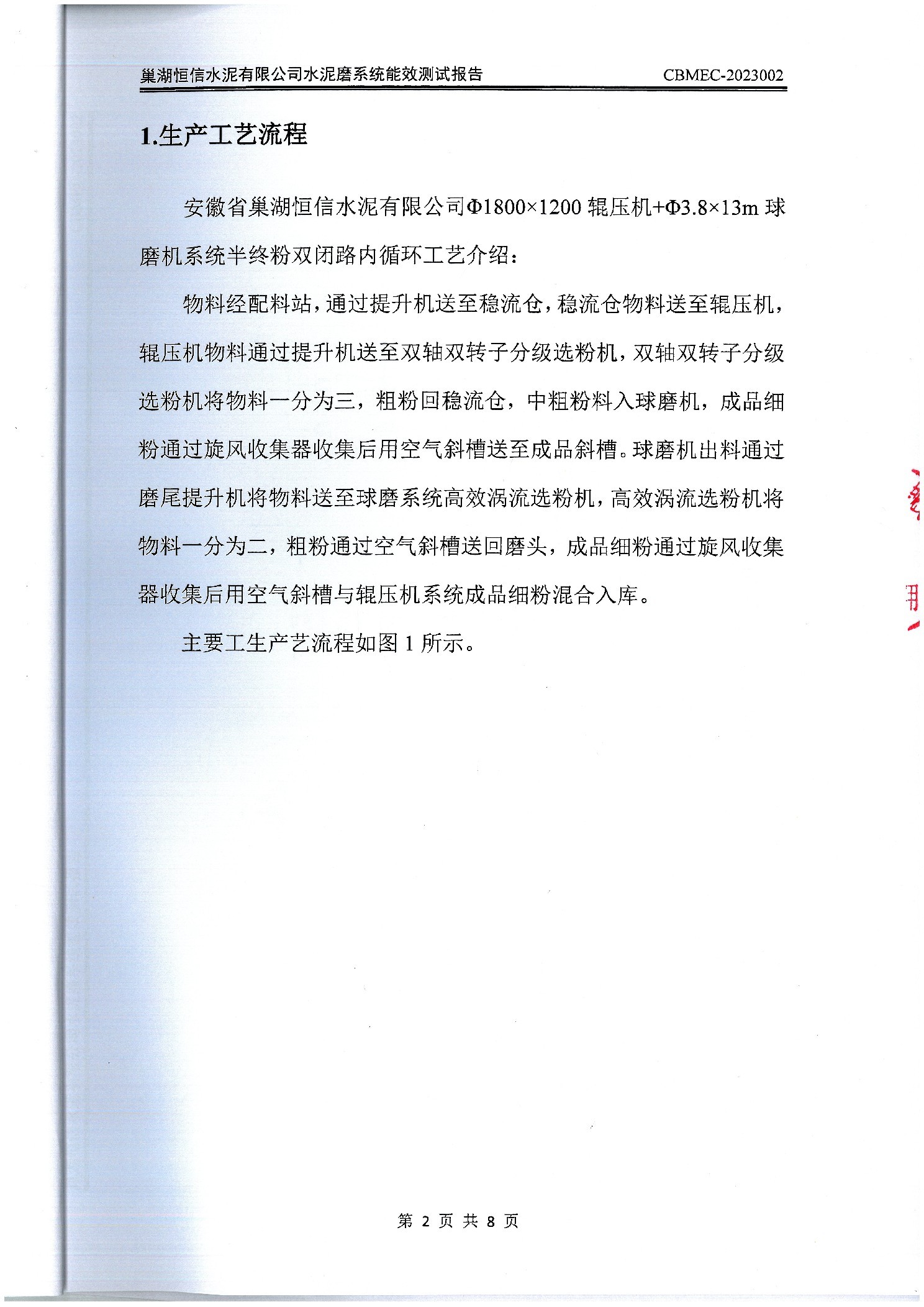 巢湖恒信水泥有限公司水泥磨系统能效测试报告 CBMEC-2023002

1.生产工艺流程

安徽省巢湖恒信水泥有限公司Φ1800×1200 辊压机+Φ3.8×13m 球磨机系统半终粉双闭路内循环工艺介绍：

物料经配料站，通过提升机送至稳流仓，稳流仓物料送至辊压机，辊压机物料通过提升机送至双轴双转子分级选粉机，双轴双转子分级选粉机将物料一分为三，粗粉回稳流仓，中粗粉料入球磨机，成品细粉通过旋风收集器收集后用空气斜槽送至成品斜槽。球磨机出料通过磨尾提升机将物料送至球磨系统高效涡流选粉机，高效涡流选粉机将物料一分为二，粗粉通过空气斜槽送回磨头，成品细粉通过旋风收集器收集后用空气斜槽与辊压机系统成品细粉混合入库。

主要工生产艺流程如图 1 所示。

第 2 页 共 8 页